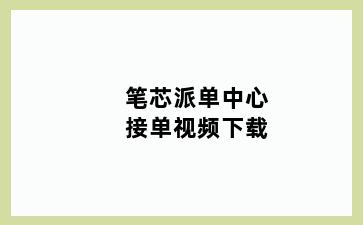 笔芯派单中心
接单视频下载